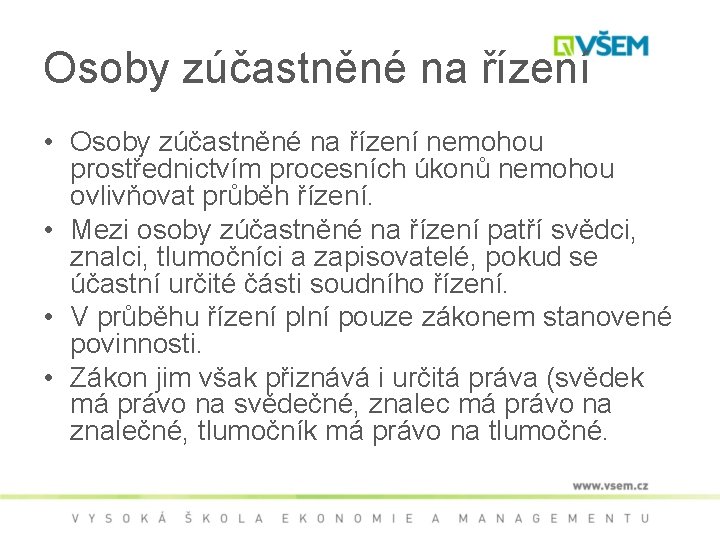 VŠEM

Osoby zúčastněné na řízení

• Osoby zúčastněné na řízení nemohou prostřednictvím procesních úkonů nemohou ovlivňovat průběh řízení.
• Mezi osoby zúčastněné na řízení patří svědci, znalci, tlumočníci a zapisovatelé, pokud se účastní určité části soudního řízení.
• V průběhu řízení plní pouze zákonem stanovené povinnosti.
• Zákon jim však přiznává i určitá práva (svědek má právo na svědečné, znalec má právo na znalečné, tlumočník má právo na tlumočné.

www.vsem.cz

VYSOKÁ ŠKOLA EKONOMIE A MANAGEMENTU